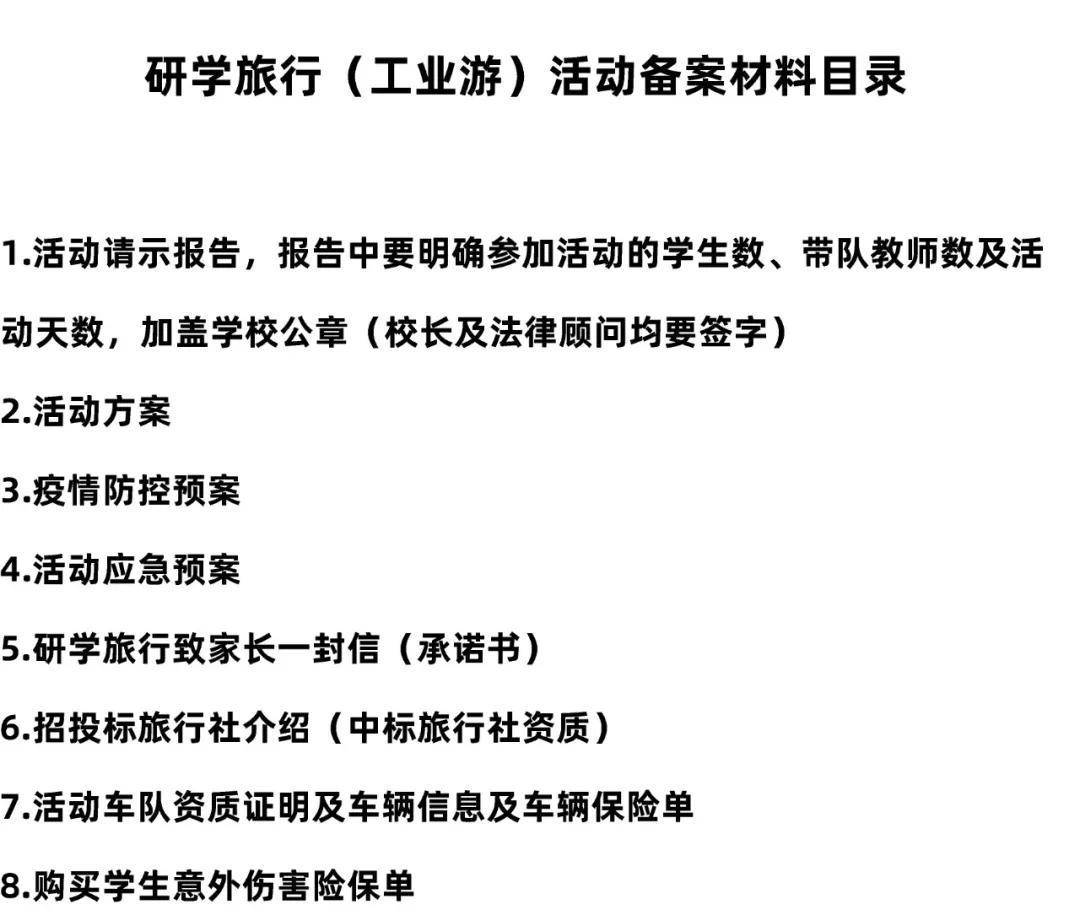 研学旅行（工业游）活动备案材料目录

1.活动请示报告，报告中要明确参加活动的学生数、带队教师数及活动天数，加盖学校公章（校长及法律顾问均要签字）

2.活动方案

3.疫情防控预案

4.活动应急预案

5.研学旅行致家长一封信（承诺书）

6.招投标旅行社介绍（中标旅行社资质）

7.活动车队资质证明及车辆信息及车辆保险单

8.购买学生意外伤害险保单